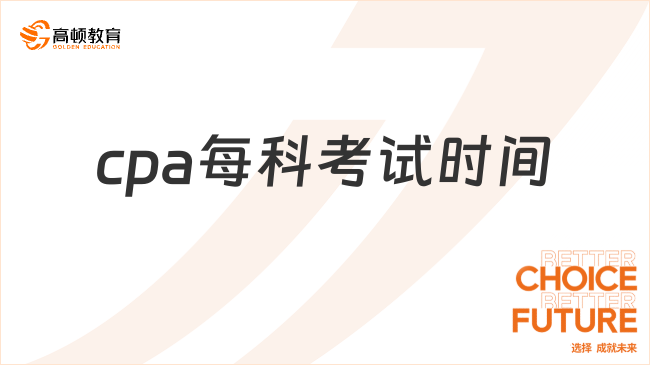 高顿教育
GOLDEN EDUCATION

cpa每科考试时间

BETTER
CHOICE
BETTER
FUTURE
选择 成就未来